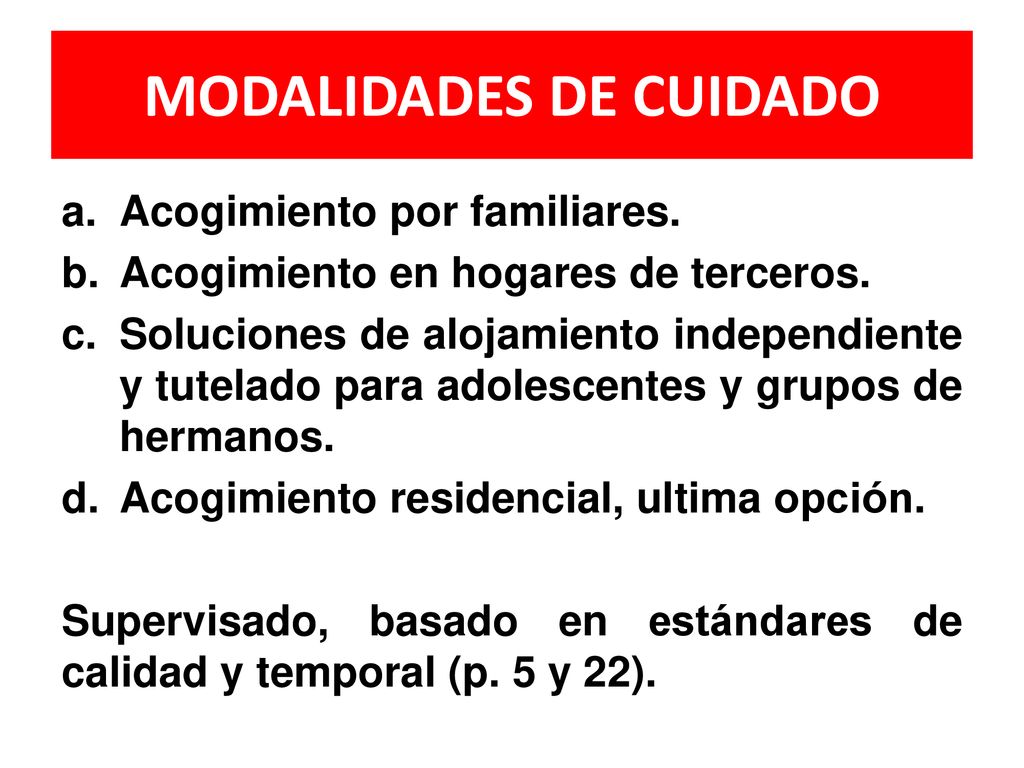 MODALIDADES DE CUIDADO

a. Acogimiento por familiares.
b. Acogimiento en hogares de terceros.
c. Soluciones de alojamiento independiente y tutelado para adolescentes y grupos de hermanos.
d. Acogimiento residencial, ultima opción.

Supervisado, basado en estándares de calidad y temporal (p. 5 y 22).